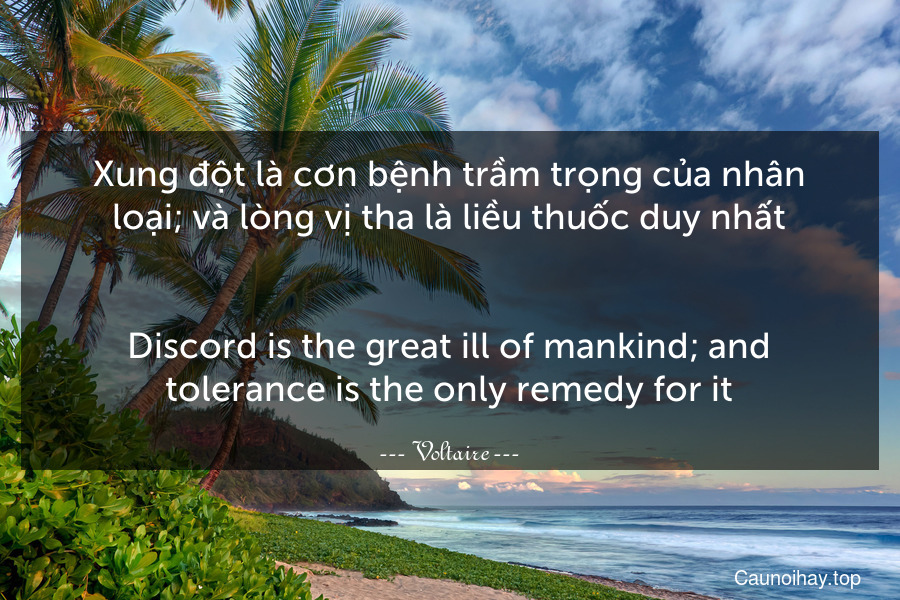 Xung đột là cơn bệnh trầm trọng của nhân loại; và lòng vị tha là liều thuốc duy nhất

Discord is the great ill of mankind; and tolerance is the only remedy for it

--- Voltaire ---

Caunoihay.top